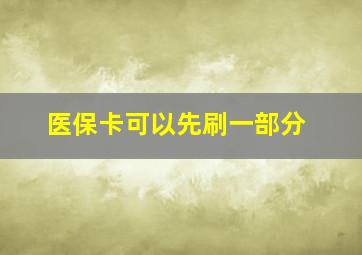 医保卡可以先刷一部分